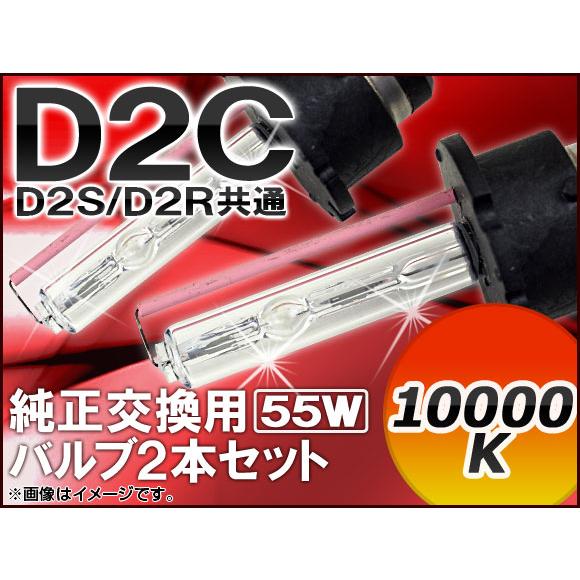 D2C
D2S/D2R共通

純正交換用 55W
バルブ2本セット
※画像はイメージです。

10000
K